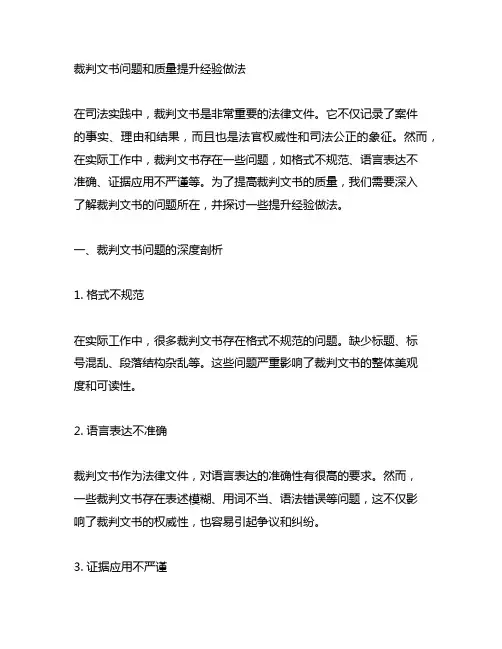 裁判文书问题和质量提升经验做法

在司法实践中，裁判文书是非常重要的法律文件。它不仅记录了案件的事实、理由和结果，而且也是法官权威性和司法公正的象征。然而，在实际工作中，裁判文书存在一些问题，如格式不规范、语言表达不准确、证据应用不严谨等。为了提高裁判文书的质量，我们需要深入了解裁判文书的问题所在，并探讨一些提升经验做法。

一、裁判文书问题的深度剖析

1. 格式不规范

在实际工作中，很多裁判文书存在格式不规范的问题。缺少标题、标号混乱、段落结构杂乱等。这些问题严重影响了裁判文书的整体美观度和可读性。

2. 语言表达不准确

裁判文书作为法律文件，对语言表达的准确性有很高的要求。然而，一些裁判文书存在表述模糊、用词不当、语法错误等问题，这不仅影响了裁判文书的权威性，也容易引起争议和纠纷。

3. 证据应用不严谨